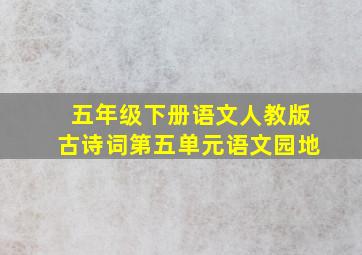 五年级下册语文人教版
古诗词第五单元语文园地